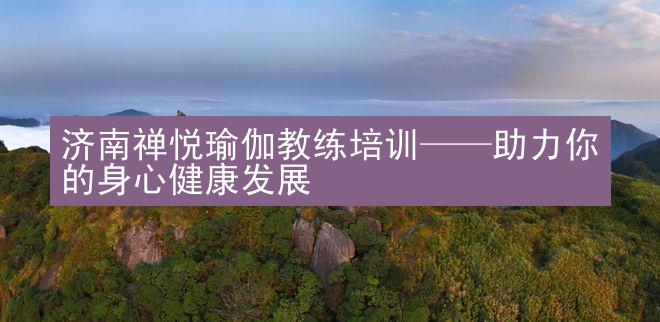 济南禅悦瑜伽教练培训——助力你的身心健康发展